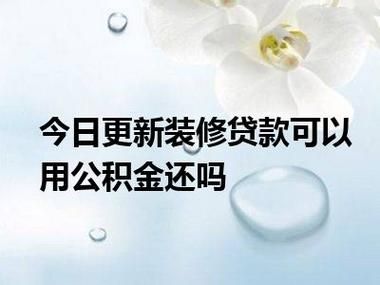 今日更新装修贷款可以用公积金还吗